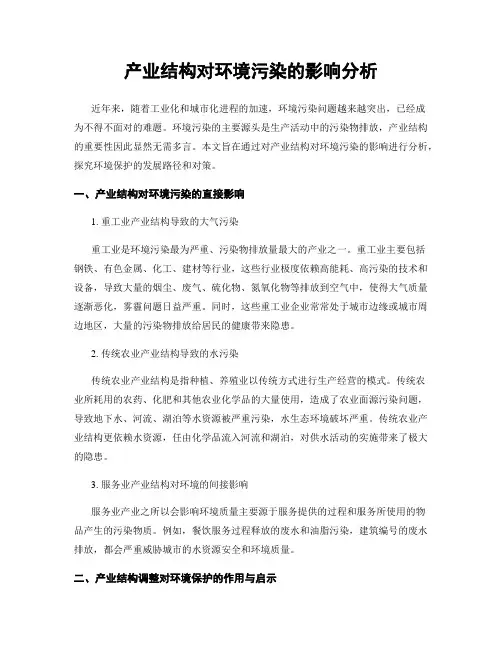 产业结构对环境污染的影响分析

近年来，随着工业化和城市化进程的加速，环境污染问题越来越突出，已经成为不得不面对的难题。环境污染的主要源头是生产活动中的污染物排放，产业结构的重要性因此显然无需多言。本文旨在通过对产业结构对环境污染的影响进行分析，探究环境保护的发展路径和对策。

一、产业结构对环境污染的直接影响

1. 重工业产业结构导致的大气污染

重工业是环境污染最为严重、污染物排放量最大的产业之一。重工业主要包括钢铁、有色金属、化工、建材等行业，这些行业极度依赖高能耗、高污染的技术和设备，导致大量的烟尘、废气、硫化物、氮氧化物等排放到空气中，使得大气质量逐渐恶化，雾霾问题日益严重。同时，这些重工业企业常常处于城市边缘或城市周边地区，大量的污染物排放给居民的健康带来隐患。

2. 传统农业产业结构导致的水污染

传统农业产业结构是指种植、养殖业以传统方式进行生产经营的模式。传统农业所耗用的农药、化肥和其他农业化学品的大量使用，造成了农业面源污染问题，导致地下水、河流、湖泊等水资源被严重污染，水生态环境破坏严重。传统农业产业结构更依赖水资源，任由化学品流入河流和湖泊，对供水活动的实施带来了极大的隐患。

3. 服务业产业结构对环境的间接影响

服务业产业之所以会影响环境质量主要源于服务提供的过程和服务所使用的物品产生的污染物质。例如，餐饮服务过程释放的废水和油脂污染，建筑编号的废水排放，都会严重威胁城市的水资源安全和环境质量。

二、产业结构调整对环境保护的作用与启示